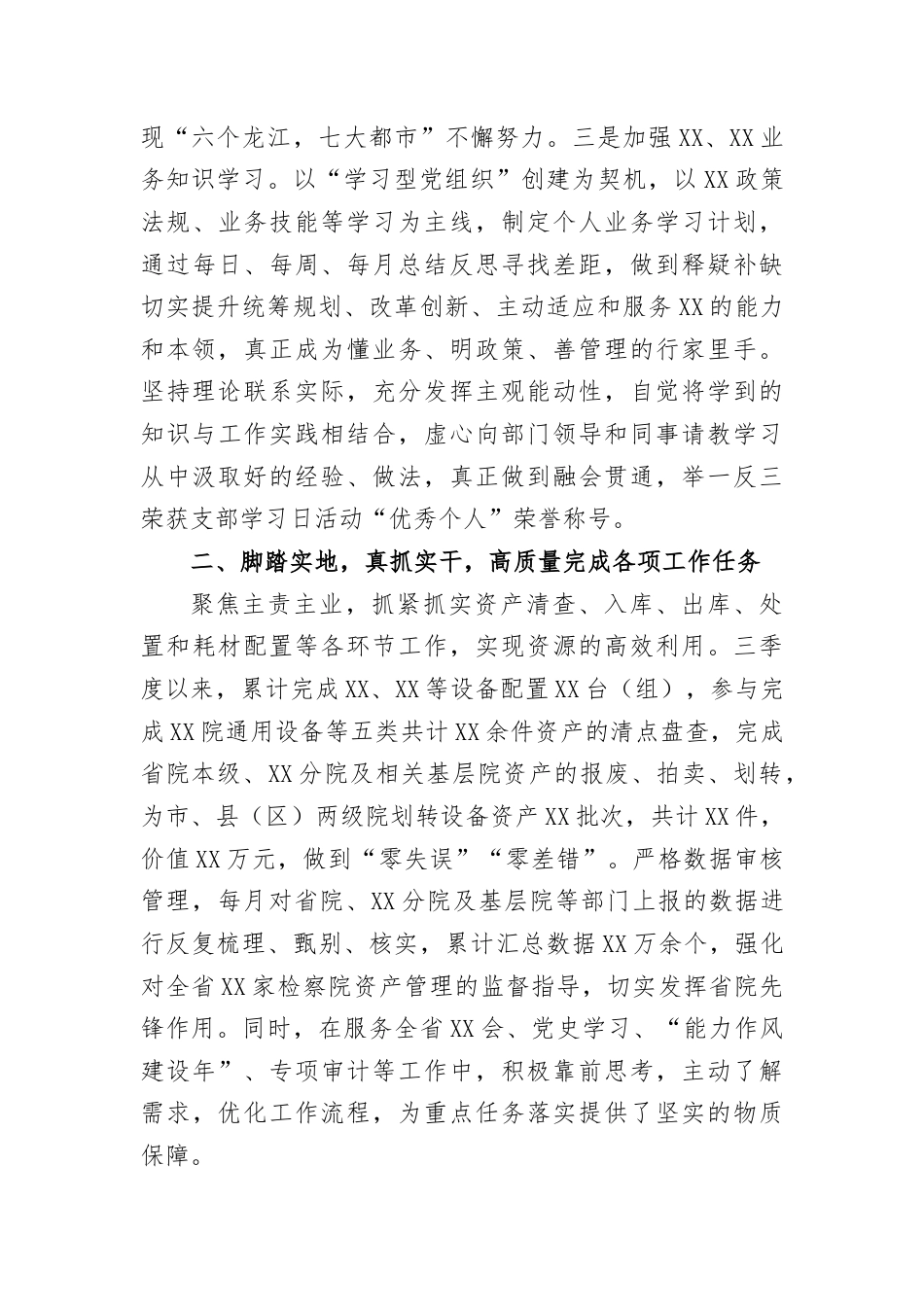 现“六个龙江，七大都市”不懈努力。三是加强XX、XX业务知识学习。以“学习型党组织”创建为契机，以XX政策法规、业务技能等学习为主线，制定个人业务学习计划，通过每日、每周、每月总结反思寻找差距，做到释疑补缺切实提升统筹规划、改革创新、主动适应和服务XX的能力和本领，真正成为懂业务、明政策、善管理的行家里手。坚持理论联系实际，充分发挥主观能动性，自觉将学到的知识与工作实践相结合，虚心向部门领导和同事请教学习从中汲取好的经验、做法，真正做到融会贯通，举一反三荣获支部学习日活动“优秀个人”荣誉称号。

二、脚踏实地，真抓实干，高质量完成各项工作任务

聚焦主责主业，抓紧抓实资产清查、入库、出库、处置和耗材配置等各环节工作，实现资源的高效利用。三季度以来，累计完成XX、XX等设备配置XX台（组），参与完成XX院通用设备等五类共计XX余件资产的清点盘查，完成省院本级、XX分院及相关基层院资产的报废、拍卖、划转，为市、县（区）两级院划转设备资产XX批次，共计XX件，价值XX万元，做到“零失误”“零差错”。严格数据审核管理，每月对省院、XX分院及基层院等部门上报的数据进行反复梳理、甄别、核实，累计汇总数据XX万余个，强化对全省XX家检察院资产管理的监督指导，切实发挥省院先锋作用。同时，在服务全省XX会、党史学习、“能力作风建设年”、专项审计等工作中，积极靠前思考，主动了解需求，优化工作流程，为重点任务落实提供了坚实的物质保障。